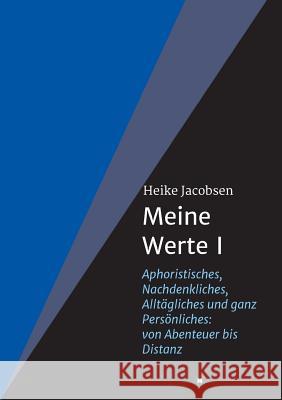 Heike Jacobsen

Meine Werte I

Aphoristisches, Nachdenkliches, Alltägliches und ganz Persönliches: von Abenteuer bis Distanz

Kraina Książek